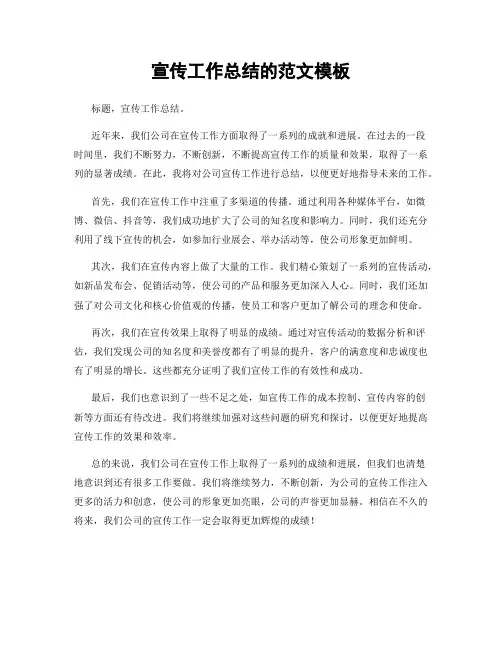 宣传工作总结的范文模板

标题，宣传工作总结。

近年来，我们公司在宣传工作方面取得了一系列的成就和进展。在过去的一段时间里，我们不断努力，不断创新，不断提高宣传工作的质量和效果，取得了一系列的显著成绩。在此，我将对公司宣传工作进行总结，以便更好地指导未来的工作。

首先，我们在宣传工作中注重了多渠道的传播。通过利用各种媒体平台，如微博、微信、抖音等，我们成功地扩大了公司的知名度和影响力。同时，我们还充分利用了线下宣传的机会，如参加行业展会、举办活动等，使公司形象更加鲜明。

其次，我们在宣传内容上做了大量的工作。我们精心策划了一系列的宣传活动，如新品发布会、促销活动等，使公司的产品和服务更加深入人心。同时，我们还加强了对公司文化和核心价值观的传播，使员工和客户更加了解公司的理念和使命。

再次，我们在宣传效果上取得了明显的成绩。通过对宣传活动的数据分析和评估，我们发现公司的知名度和美誉度都有了明显的提升，客户的满意度和忠诚度也有了明显的增长。这些都充分证明了我们宣传工作的有效性和成功。

最后，我们也意识到了一些不足之处，如宣传工作的成本控制、宣传内容的创新等方面还有待改进。我们将继续加强对这些问题的研究和探讨，以便更好地提高宣传工作的效果和效率。

总的来说，我们公司在宣传工作上取得了一系列的成绩和进展，但我们也清楚地意识到还有很多工作要做。我们将继续努力，不断创新，为公司的宣传工作注入更多的活力和创意，使公司的形象更加亮眼，公司的声誉更加显赫。相信在不久的将来，我们公司的宣传工作一定会取得更加辉煌的成绩！